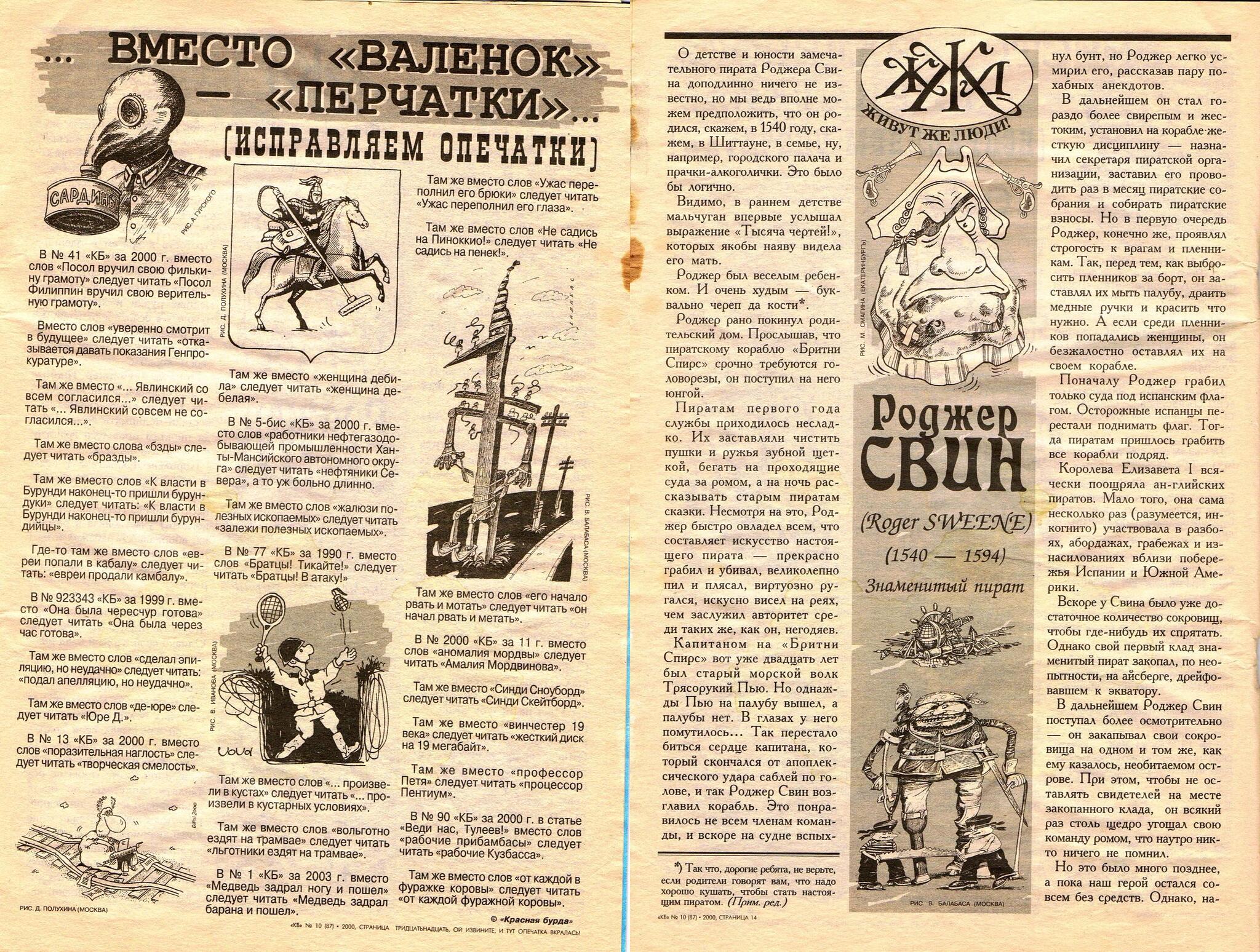 ... ВМЕСТО «ВАЛЕНОК» — «ПЕРЧАТКИ»...

(ИСПРАВЛЯЕМ ОПЕЧАТКИ)

САРДИНЫ

РИС. А. ГУРСКОГО

В № 41 «КБ» за 2000 г. вместо слов «Посол вручил свою филькину грамоту» следует читать «Посол Филиппин вручил свою верительную грамоту».

Вместо слов «уверенно смотрит в будущее» следует читать «отказывается давать показания Генпрокуратуре».

Там же вместо «... Явлинский со всем согласился...» следует читать «... Явлинский совсем не согласился...».

Там же вместо слова «бзды» следует читать «бразды».

Там же вместо слов «К власти в Бурунди наконец-то пришли бурундуки» следует читать: «К власти в Бурунди наконец-то пришли бурундийцы».

Где-то там же вместо слов «евреи попали в кабалу» следует читать: «евреи продали камбалу».

В № 923343 «КБ» за 1999 г. вместо «Она была чересчур готова» следует читать «Она была через час готова».

Там же вместо слов «сделал эпиляцию, но неудачно» следует читать: «подал апелляцию, но неудачно».

Там же вместо слов «де-юре» следует читать «Юре Д.».

В № 13 «КБ» за 2000 г. вместо слов «поразительная наглость» следует читать «творческая смелость».

РИС. Д. ПОЛУХИНА (МОСКВА)

РИС. Д. ПОЛУХИНА (МОСКВА)

Там же вместо «женщина дебила» следует читать «женщина дебелая».

В № 5-бис «КБ» за 2000 г. вместо слов «работники нефтегазодобывающей промышленности Ханты-Мансийского автономного округа» следует читать «нефтяники Севера», а то уж больно длинно.

Там же вместо слов «жалюзи полезных ископаемых» следует читать «залежи полезных ископаемых».

В № 77 «КБ» за 1990 г. вместо слов «Братцы! Тикайте!» следует читать «Братцы! В атаку!»

РИС. В. ИВАНОВА (МОСКВА)

Там же вместо слов «... произвели в кустах» следует читать «... произвели в кустарных условиях».

Там же вместо слов «вольготно ездят на трамвае» следует читать «льготники ездят на трамвае».

В № 1 «КБ» за 2003 г. вместо «Медведь задрал ногу и пошел» следует читать «Медведь задрал барана и пошел».

Там же вместо слов «Ужас переполнил его брюки» следует читать «Ужас переполнил его глаза».

Там же вместо слов «Не садись на Пиноккио!» следует читать «Не садись на пенек!».

РИС. В. БАЛАБАСА (МОСКВА)

Там же вместо слов «его начало рвать и мотать» следует читать «он начал рвать и метать».

В № 2000 «КБ» за 11 г. вместо слов «аномалия мордвы» следует читать «Амалия Мордвинова».

Там же вместо «Синди Сноуборд» следует читать «Синди Скейтборд».

Там же вместо «винчестер 19 века» следует читать «жесткий диск на 19 мегабайт».

Там же вместо «профессор Петя» следует читать «процессор Пентиум».

В № 90 «КБ» за 2000 г. в статье «Веди нас, Тулеев!» вместо слов «рабочие прибамбасы» следует читать «рабочие Кузбасса».

Там же вместо слов «от каждой в фуражке коровы» следует читать «от каждой фуражной коровы».

© «Красная бурда»

«КБ» № 10 (87) • 2000, СТРАНИЦА ТРИДЦАТЬНАДЦАТЬ, ОЙ ИЗВИНИТЕ, И ТУТ ОПЕЧАТКА ВКРАЛАСЬ!

О детстве и юности замечательного пирата Роджера Свина доподлинно ничего не известно, но мы ведь вполне можем предположить, что он родился, скажем, в 1540 году, скажем, в Шиттауне, в семье, ну, например, городского палача и прачки-алкоголички. Это было бы логично.

Видимо, в раннем детстве мальчуган впервые услышал выражение «Тысяча чертей!», которых якобы наяву видела его мать.

Роджер был веселым ребенком. И очень худым — буквально череп да кости*.

Роджер рано покинул родительский дом. Прослышав, что пиратскому кораблю «Бритни Спирс» срочно требуются головорезы, он поступил на него юнгой.

Пиратам первого года службы приходилось несладко. Их заставляли чистить пушки и ружья зубной щеткой, бегать на проходящие суда за ромом, а на ночь рассказывать старым пиратам сказки. Несмотря на это, Роджер быстро овладел всем, что составляет искусство настоящего пирата — прекрасно грабил и убивал, великолепно пил и плясал, виртуозно ругался, искусно висел на реях, чем заслужил авторитет среди таких же, как он, негодяев.

Капитаном на «Бритни Спирс» вот уже двадцать лет был старый морской волк Трясорукий Пью. Но однажды Пью на палубу вышел, а палубы нет. В глазах у него помутилось... Так перестало биться сердце капитана, который скончался от апоплексического удара саблей по голове, и так Роджер Свин возглавил корабль. Это понравилось не всем членам команды, и вскоре на судне вспых-

*) Так что, дорогие ребята, не верьте, если родители говорят вам, что надо хорошо кушать, чтобы стать настоящим пиратом. (Прим. ред.)

«КБ» № 10 (87) • 2000, СТРАНИЦА 14

ЖЖЛ
ЖИВУТ ЖЕ ЛЮДИ!

РИС. М. СМАГИНА (ЕКАТЕРИНБУРГ)

Роджер СВИН

(Roger SWEENE)

(1540 — 1594)

Знаменитый пират

РИС. В. БАЛАБАСА (МОСКВА)

нул бунт, но Роджер легко усмирил его, рассказав пару похабных анекдотов.

В дальнейшем он стал гораздо более свирепым и жестоким, установил на корабле жесткую дисциплину — назначил секретаря пиратской организации, заставил его проводить раз в месяц пиратские собрания и собирать пиратские взносы. Но в первую очередь Роджер, конечно же, проявлял строгость к врагам и пленникам. Так, перед тем, как выбросить пленников за борт, он заставлял их мыть палубу, драить медные ручки и красить что нужно. А если среди пленников попадались женщины, он безжалостно оставлял их на своем корабле.

Поначалу Роджер грабил только суда под испанским флагом. Осторожные испанцы перестали поднимать флаг. Тогда пиратам пришлось грабить все корабли подряд.

Королева Елизавета I всячески поощряла ан-глийских пиратов. Мало того, она сама несколько раз (разумеется, инкогнито) участвовала в разбоях, абордажах, грабежах и изнасилованиях вблизи побережья Испании и Южной Америки.

Вскоре у Свина было уже достаточное количество сокровищ, чтобы где-нибудь их спрятать. Однако свой первый клад знаменитый пират закопал, по неопытности, на айсберге, дрейфовавшем к экватору.

В дальнейшем Роджер Свин поступал более осмотрительно — он закапывал свои сокровища на одном и том же, как ему казалось, необитаемом острове. При этом, чтобы не оставлять свидетелей на месте закопанного клада, он всякий раз столь щедро угощал свою команду ромом, что наутро никто ничего не помнил.

Но это было много позднее, а пока наш герой остался совсем без средств. Однако, на-